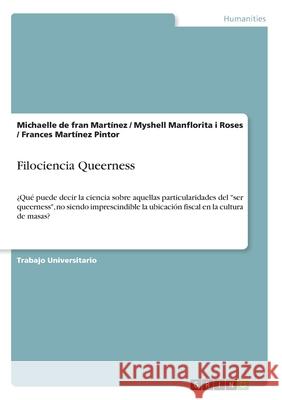 Humanities

Michaelle de fran Martínez / Myshell Manflorita i Roses / Frances Martínez Pintor

Filociencia Queerness

¿Qué puede decir la ciencia sobre aquellas particularidades del "ser queerness", no siendo imprescindible la ubicación fiscal en la cultura de masas?

Trabajo Universitario

Kraina Książek